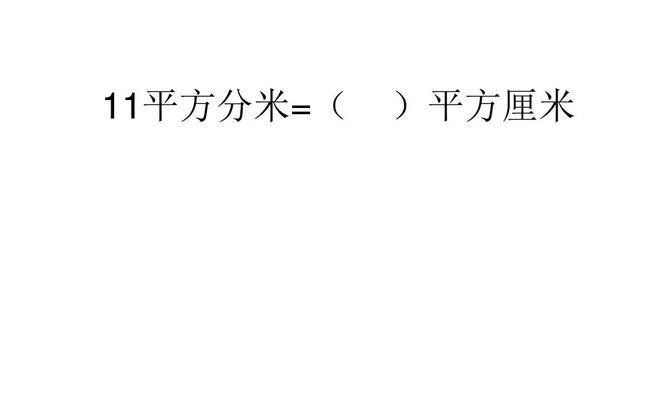 11平方分米=（　　）平方厘米